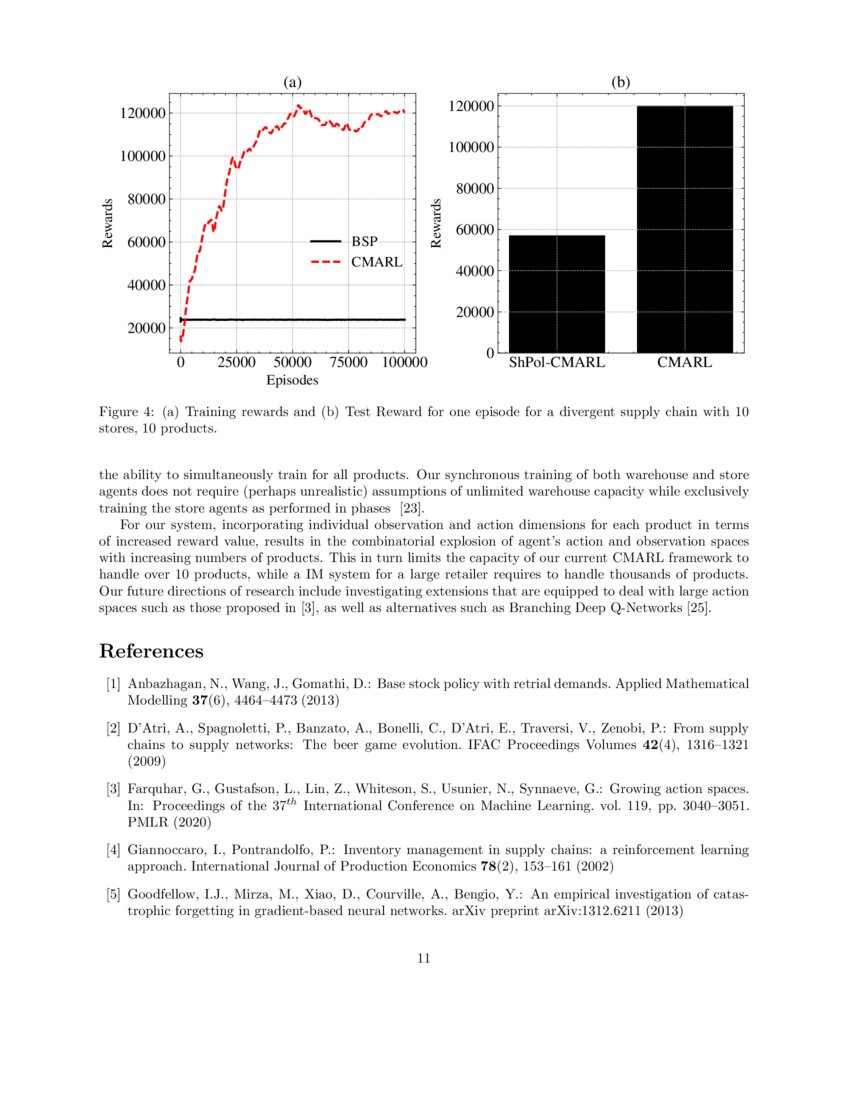 (a)

120000
100000
80000
60000
40000
20000

Rewards

BSP
CMARL

0 25000 50000 75000 100000
Episodes

(b)

120000
100000
80000
60000
40000
20000
0

Rewards

ShPol-CMARL CMARL

Figure 4: (a) Training rewards and (b) Test Reward for one episode for a divergent supply chain with 10 stores, 10 products.

the ability to simultaneously train for all products. Our synchronous training of both warehouse and store agents does not require (perhaps unrealistic) assumptions of unlimited warehouse capacity while exclusively training the store agents as performed in phases [23].

For our system, incorporating individual observation and action dimensions for each product in terms of increased reward value, results in the combinatorial explosion of agent's action and observation spaces with increasing numbers of products. This in turn limits the capacity of our current CMARL framework to handle over 10 products, while a IM system for a large retailer requires to handle thousands of products. Our future directions of research include investigating extensions that are equipped to deal with large action spaces such as those proposed in [3], as well as alternatives such as Branching Deep Q-Networks [25].

References

[1] Anbazhagan, N., Wang, J., Gomathi, D.: Base stock policy with retrial demands. Applied Mathematical Modelling **37**(6), 4464–4473 (2013)

[2] D'Atri, A., Spagnoletti, P., Banzato, A., Bonelli, C., D'Atri, E., Traversi, V., Zenobi, P.: From supply chains to supply networks: The beer game evolution. IFAC Proceedings Volumes **42**(4), 1316–1321 (2009)

[3] Farquhar, G., Gustafson, L., Lin, Z., Whiteson, S., Usunier, N., Synnaeve, G.: Growing action spaces. In: Proceedings of the $37^{th}$ International Conference on Machine Learning. vol. 119, pp. 3040–3051. PMLR (2020)

[4] Giannoccaro, I., Pontrandolfo, P.: Inventory management in supply chains: a reinforcement learning approach. International Journal of Production Economics **78**(2), 153–161 (2002)

[5] Goodfellow, I.J., Mirza, M., Xiao, D., Courville, A., Bengio, Y.: An empirical investigation of catastrophic forgetting in gradient-based neural networks. arXiv preprint arXiv:1312.6211 (2013)

11